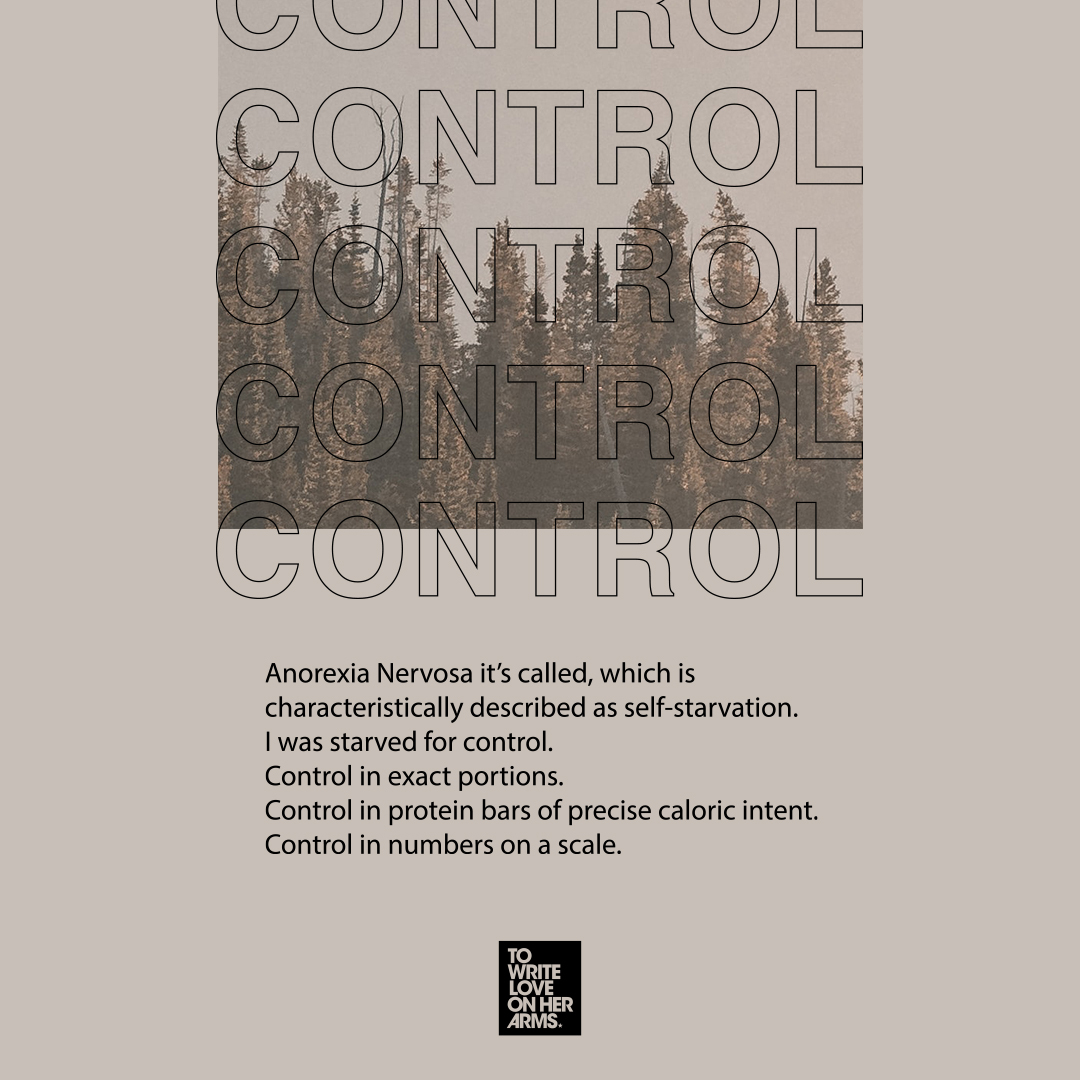 CONTROL
CONTROL
CONTROL
CONTROL
CONTROL

Anorexia Nervosa it's called, which is characteristically described as self-starvation.
I was starved for control.
Control in exact portions.
Control in protein bars of precise caloric intent.
Control in numbers on a scale.

TO WRITE LOVE ON HER ARMS.